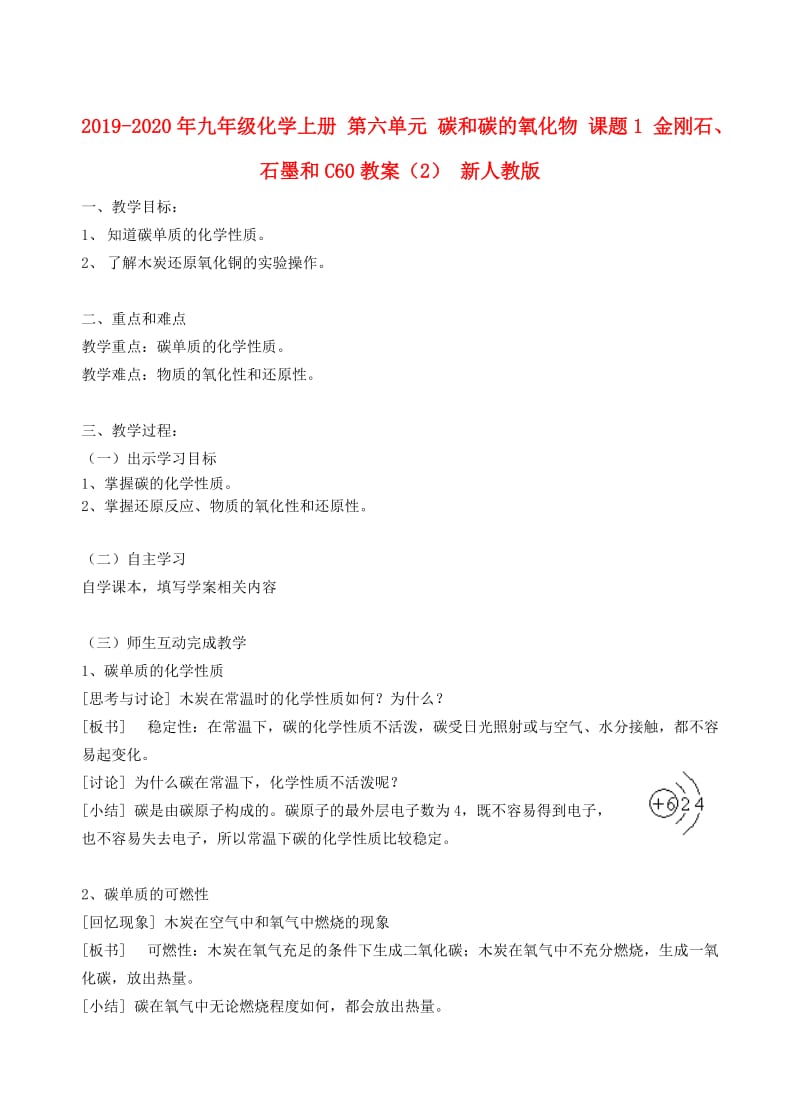 2019-2020年九年级化学上册 第六单元 碳和碳的氧化物 课题1 金刚石、石墨和C60教案（2） 新人教版

一、教学目标：
1、 知道碳单质的化学性质。
2、 了解木炭还原氧化铜的实验操作。

二、重点和难点
教学重点：碳单质的化学性质。
教学难点：物质的氧化性和还原性。

三、教学过程：
（一）出示学习目标
1、掌握碳的化学性质。
2、掌握还原反应、物质的氧化性和还原性。

（二）自主学习
自学课本，填写学案相关内容

（三）师生互动完成教学
1、碳单质的化学性质
[思考与讨论] 木炭在常温时的化学性质如何？为什么？
[板书]　稳定性：在常温下，碳的化学性质不活泼，碳受日光照射或与空气、水分接触，都不容易起变化。
[讨论] 为什么碳在常温下，化学性质不活泼呢？
[小结] 碳是由碳原子构成的。碳原子的最外层电子数为4，既不容易得到电子，也不容易失去电子，所以常温下碳的化学性质比较稳定。

+6 2 4

2、碳单质的可燃性
[回忆现象] 木炭在空气中和氧气中燃烧的现象
[板书]　可燃性：木炭在氧气充足的条件下生成二氧化碳；木炭在氧气中不充分燃烧，生成一氧化碳，放出热量。
[小结] 碳在氧气中无论燃烧程度如何，都会放出热量。